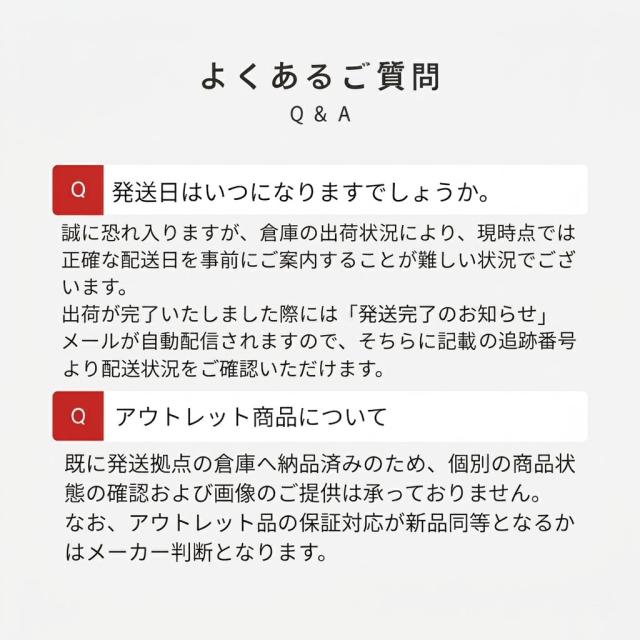 よくあるご質問
Q & A

Q 発送日はいつになりますでしょうか。

誠に恐れ入りますが、倉庫の出荷状況により、現時点では正確な配送日を事前にご案内することが難しい状況でございます。
出荷が完了いたしました際には「発送完了のお知らせ」メールが自動配信されますので、そちらに記載の追跡番号より配送状況をご確認いただけます。

Q アウトレット商品について

既に発送拠点の倉庫へ納品済みのため、個別の商品状態の確認および画像のご提供は承っておりません。
なお、アウトレット品の保証対応が新品同等となるかはメーカー判断となります。